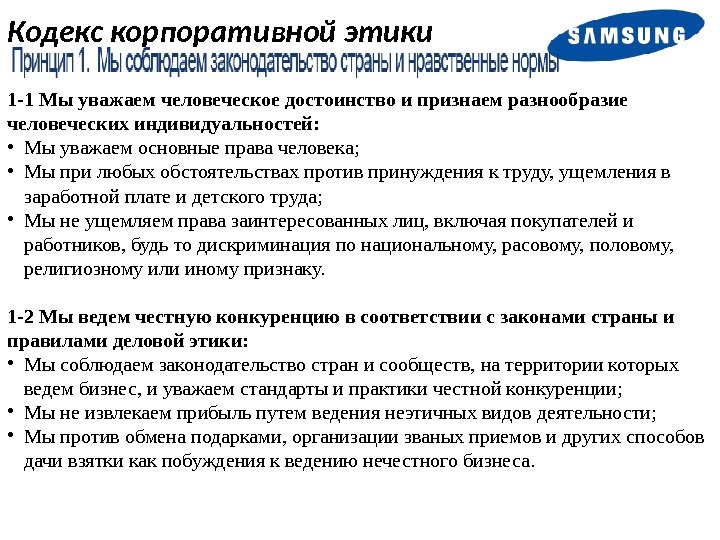 Кодекс корпоративной этики

SAMSUNG

Принцип 1. Мы соблюдаем законодательство страны и нравственные нормы

1-1 Мы уважаем человеческое достоинство и признаем разнообразие человеческих индивидуальностей:
• Мы уважаем основные права человека;
• Мы при любых обстоятельствах против принуждения к труду, ущемления в заработной плате и детского труда;
• Мы не ущемляем права заинтересованных лиц, включая покупателей и работников, будь то дискриминация по национальному, расовому, половому, религиозному или иному признаку.

1-2 Мы ведем честную конкуренцию в соответствии с законами страны и правилами деловой этики:
• Мы соблюдаем законодательство стран и сообществ, на территории которых ведем бизнес, и уважаем стандарты и практики честной конкуренции;
• Мы не извлекаем прибыль путем ведения неэтичных видов деятельности;
• Мы против обмена подарками, организации званых приемов и других способов дачи взятки как побуждения к ведению нечестного бизнеса.